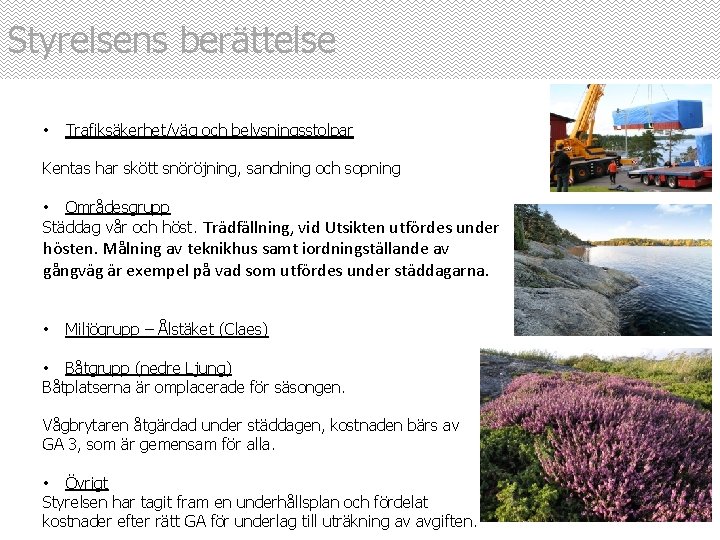 Styrelsens berättelse

• Trafiksäkerhet/väg och belysningsstolpar

Kentas har skött snöröjning, sandning och sopning

• Områdesgrupp
Städdag vår och höst. Trädfällning, vid Utsikten utfördes under hösten. Målning av teknikhus samt iordningställande av gångväg är exempel på vad som utfördes under städdagarna.

• Miljögrupp – Ålstäket (Claes)

• Båtgrupp (nedre Ljung)
Båtplatserna är omplacerade för säsongen.

Vågbrytaren åtgärdad under städdagen, kostnaden bärs av GA 3, som är gemensam för alla.

• Övrigt
Styrelsen har tagit fram en underhållsplan och fördelat kostnader efter rätt GA för underlag till uträkning av avgiften.